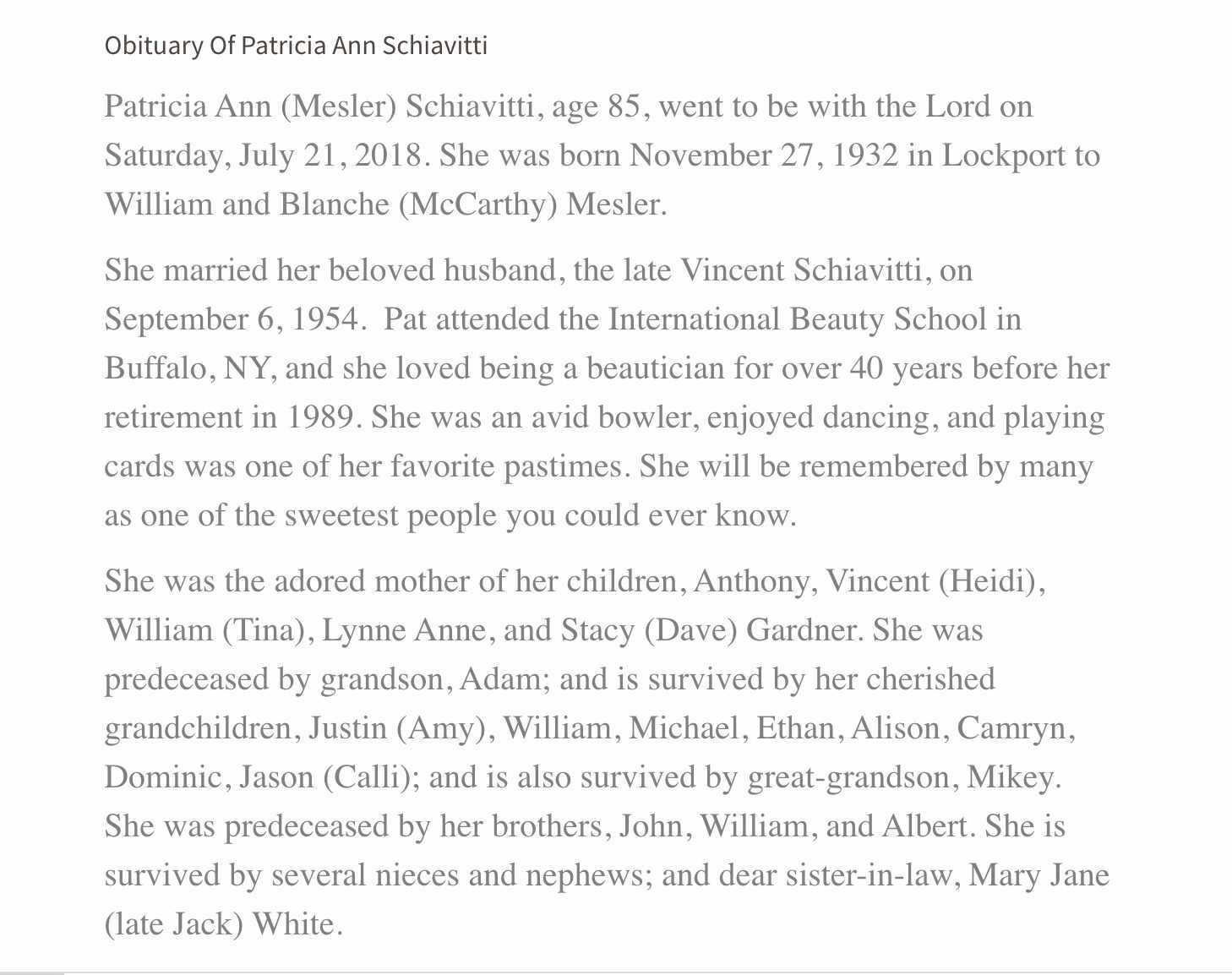 Obituary Of Patricia Ann Schiavitti

Patricia Ann (Mesler) Schiavitti, age 85, went to be with the Lord on Saturday, July 21, 2018. She was born November 27, 1932 in Lockport to William and Blanche (McCarthy) Mesler.

She married her beloved husband, the late Vincent Schiavitti, on September 6, 1954. Pat attended the International Beauty School in Buffalo, NY, and she loved being a beautician for over 40 years before her retirement in 1989. She was an avid bowler, enjoyed dancing, and playing cards was one of her favorite pastimes. She will be remembered by many as one of the sweetest people you could ever know.

She was the adored mother of her children, Anthony, Vincent (Heidi), William (Tina), Lynne Anne, and Stacy (Dave) Gardner. She was predeceased by grandson, Adam; and is survived by her cherished grandchildren, Justin (Amy), William, Michael, Ethan, Alison, Camryn, Dominic, Jason (Calli); and is also survived by great-grandson, Mikey. She was predeceased by her brothers, John, William, and Albert. She is survived by several nieces and nephews; and dear sister-in-law, Mary Jane (late Jack) White.